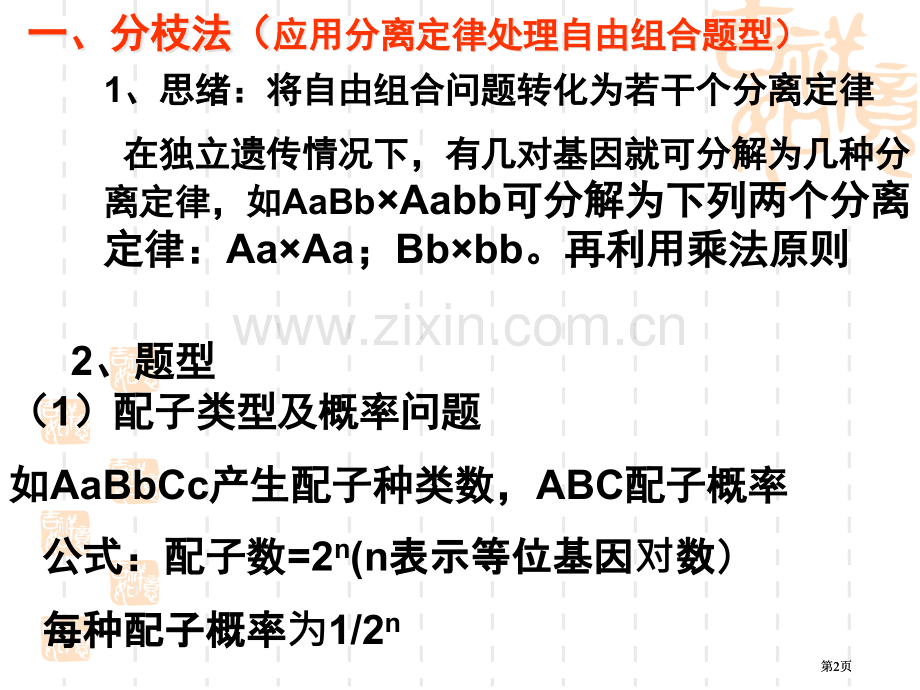 一、分枝法（应用分离定律处理自由组合题型）

1、思绪：将自由组合问题转化为若干个分离定律

在独立遗传情况下，有几对基因就可分解为几种分离定律，如AaBb×Aabb可分解为下列两个分离定律：Aa×Aa；Bb×bb。再利用乘法原则

www.zixin.com.cn

2、题型

（1）配子类型及概率问题

如AaBbCc产生配子种类数，ABC配子概率

公式：配子数=$2^n$(n表示等位基因对数）

每种配子概率为$1/2^n$

第2页